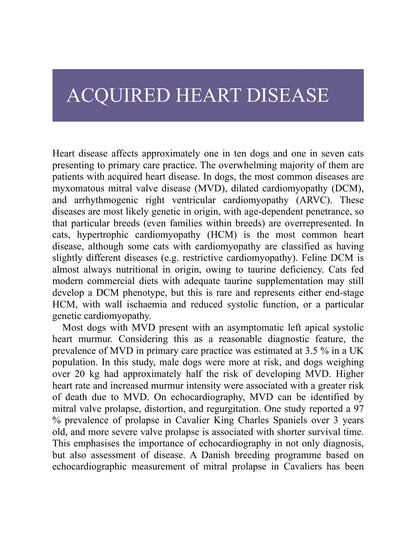 ACQUIRED HEART DISEASE

Heart disease affects approximately one in ten dogs and one in seven cats presenting to primary care practice. The overwhelming majority of them are patients with acquired heart disease. In dogs, the most common diseases are myxomatous mitral valve disease (MVD), dilated cardiomyopathy (DCM), and arrhythmogenic right ventricular cardiomyopathy (ARVC). These diseases are most likely genetic in origin, with age-dependent penetrance, so that particular breeds (even families within breeds) are overrepresented. In cats, hypertrophic cardiomyopathy (HCM) is the most common heart disease, although some cats with cardiomyopathy are classified as having slightly different diseases (e.g. restrictive cardiomyopathy). Feline DCM is almost always nutritional in origin, owing to taurine deficiency. Cats fed modern commercial diets with adequate taurine supplementation may still develop a DCM phenotype, but this is rare and represents either end-stage HCM, with wall ischaemia and reduced systolic function, or a particular genetic cardiomyopathy.

Most dogs with MVD present with an asymptomatic left apical systolic heart murmur. Considering this as a reasonable diagnostic feature, the prevalence of MVD in primary care practice was estimated at 3.5 % in a UK population. In this study, male dogs were more at risk, and dogs weighing over 20 kg had approximately half the risk of developing MVD. Higher heart rate and increased murmur intensity were associated with a greater risk of death due to MVD. On echocardiography, MVD can be identified by mitral valve prolapse, distortion, and regurgitation. One study reported a 97 % prevalence of prolapse in Cavalier King Charles Spaniels over 3 years old, and more severe valve prolapse is associated with shorter survival time. This emphasises the importance of echocardiography in not only diagnosis, but also assessment of disease. A Danish breeding programme based on echocardiographic measurement of mitral prolapse in Cavaliers has been